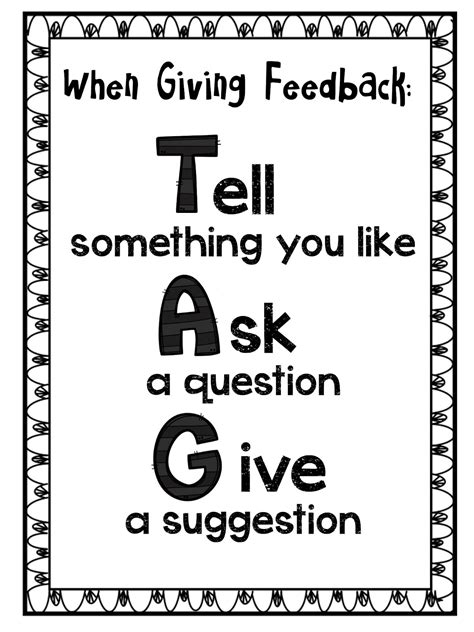 When Giving Feedback:

Tell
something you like

Ask
a question

Give
a suggestion